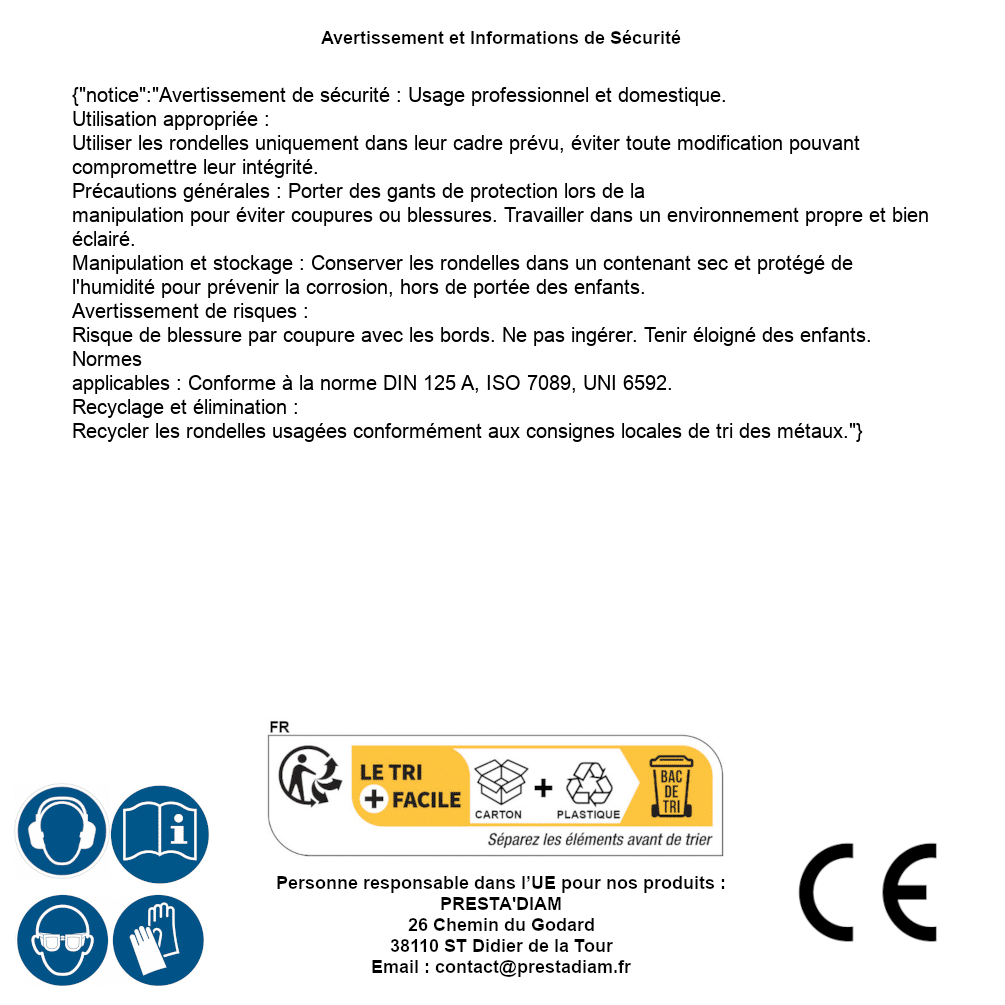 Avertissement et Informations de Sécurité

{"notice":"Avertissement de sécurité : Usage professionnel et domestique.
Utilisation appropriée :
Utiliser les rondelles uniquement dans leur cadre prévu, éviter toute modification pouvant compromettre leur intégrité.
Précautions générales : Porter des gants de protection lors de la manipulation pour éviter coupures ou blessures. Travailler dans un environnement propre et bien éclairé.
Manipulation et stockage : Conserver les rondelles dans un contenant sec et protégé de l'humidité pour prévenir la corrosion, hors de portée des enfants.
Avertissement de risques :
Risque de blessure par coupure avec les bords. Ne pas ingérer. Tenir éloigné des enfants.
Normes
applicables : Conforme à la norme DIN 125 A, ISO 7089, UNI 6592.
Recyclage et élimination :
Recycler les rondelles usagées conformément aux consignes locales de tri des métaux."}

FR
LE TRI + FACILE
CARTON + PLASTIQUE
BAC DE TRI
Séparez les éléments avant de trier

Personne responsable dans l'UE pour nos produits :
PRESTA'DIAM
26 Chemin du Godard
38110 ST Didier de la Tour
Email : contact@prestadiam.fr

CE